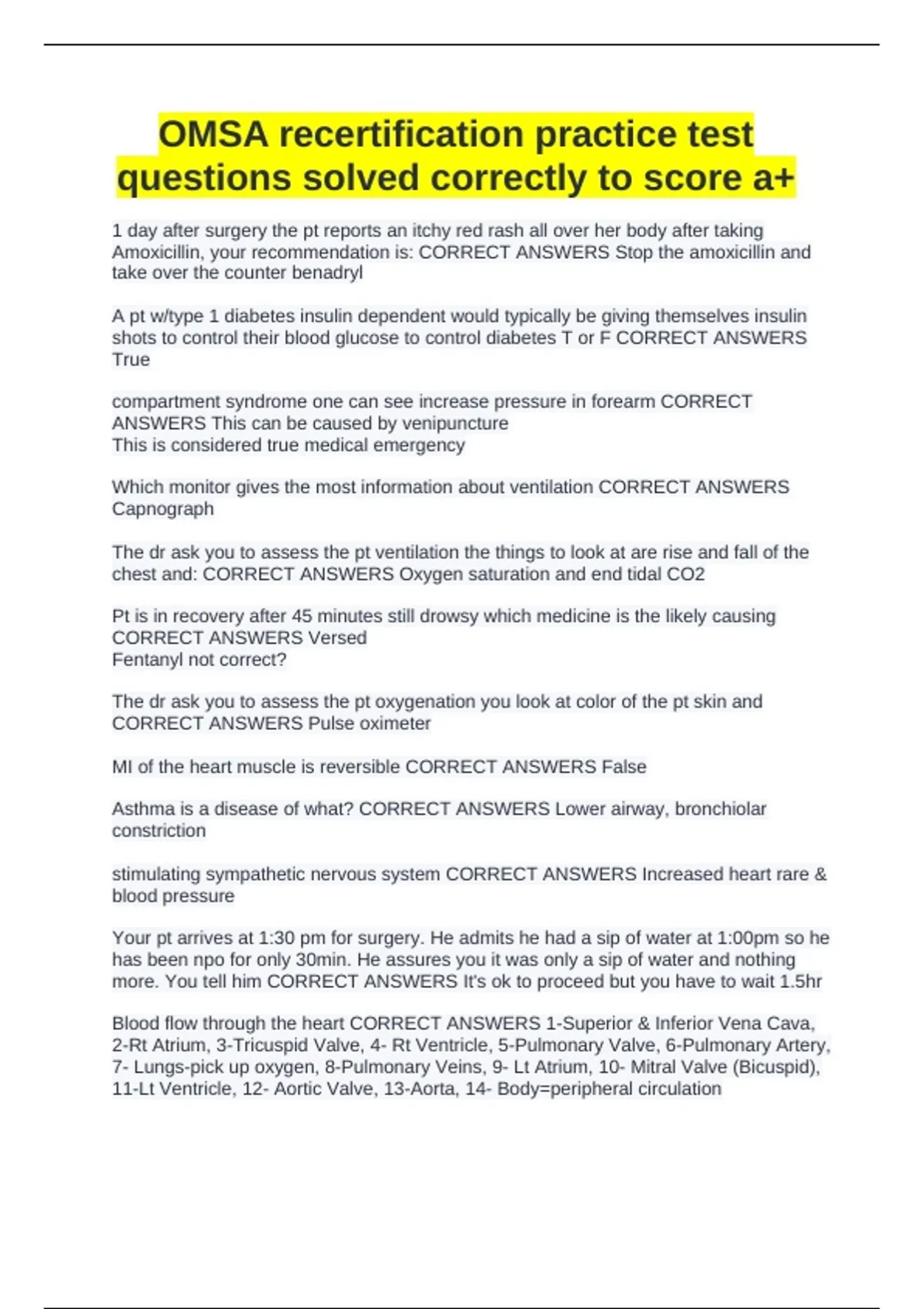 OMSA recertification practice test questions solved correctly to score a+

1 day after surgery the pt reports an itchy red rash all over her body after taking Amoxicillin, your recommendation is: CORRECT ANSWERS Stop the amoxicillin and take over the counter benadryl

A pt w/type 1 diabetes insulin dependent would typically be giving themselves insulin shots to control their blood glucose to control diabetes T or F CORRECT ANSWERS True

compartment syndrome one can see increase pressure in forearm CORRECT ANSWERS This can be caused by venipuncture
This is considered true medical emergency

Which monitor gives the most information about ventilation CORRECT ANSWERS Capnograph

The dr ask you to assess the pt ventilation the things to look at are rise and fall of the chest and: CORRECT ANSWERS Oxygen saturation and end tidal CO2

Pt is in recovery after 45 minutes still drowsy which medicine is the likely causing CORRECT ANSWERS Versed
Fentanyl not correct?

The dr ask you to assess the pt oxygenation you look at color of the pt skin and CORRECT ANSWERS Pulse oximeter

MI of the heart muscle is reversible CORRECT ANSWERS False

Asthma is a disease of what? CORRECT ANSWERS Lower airway, bronchiolar constriction

stimulating sympathetic nervous system CORRECT ANSWERS Increased heart rare & blood pressure

Your pt arrives at 1:30 pm for surgery. He admits he had a sip of water at 1:00pm so he has been npo for only 30min. He assures you it was only a sip of water and nothing more. You tell him CORRECT ANSWERS It's ok to proceed but you have to wait 1.5hr

Blood flow through the heart CORRECT ANSWERS 1-Superior & Inferior Vena Cava, 2-Rt Atrium, 3-Tricuspid Valve, 4- Rt Ventricle, 5-Pulmonary Valve, 6-Pulmonary Artery, 7- Lungs-pick up oxygen, 8-Pulmonary Veins, 9- Lt Atrium, 10- Mitral Valve (Bicuspid), 11-Lt Ventricle, 12- Aortic Valve, 13-Aorta, 14- Body=peripheral circulation